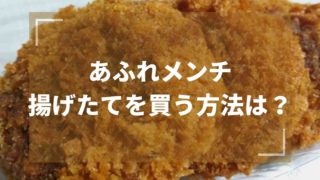 あふれメンチ
揚げたてを買う方法は？